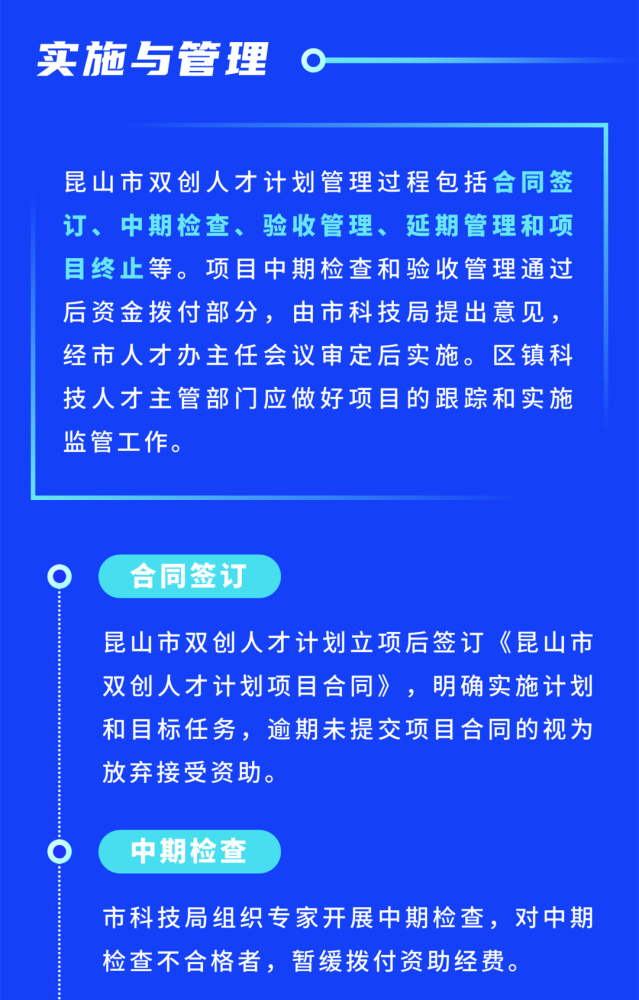 实施与管理

昆山市双创人才计划管理过程包括合同签订、中期检查、验收管理、延期管理和项目终止等。项目中期检查和验收管理通过后资金拨付部分，由市科技局提出意见，经市人才办主任会议审定后实施。区镇科技人才主管部门应做好项目的跟踪和实施监管工作。

合同签订

昆山市双创人才计划立项后签订《昆山市双创人才计划项目合同》，明确实施计划和目标任务，逾期未提交项目合同的视为放弃接受资助。

中期检查

市科技局组织专家开展中期检查，对中期检查不合格者，暂缓拨付资助经费。